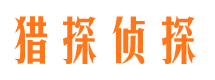 猎探侦探